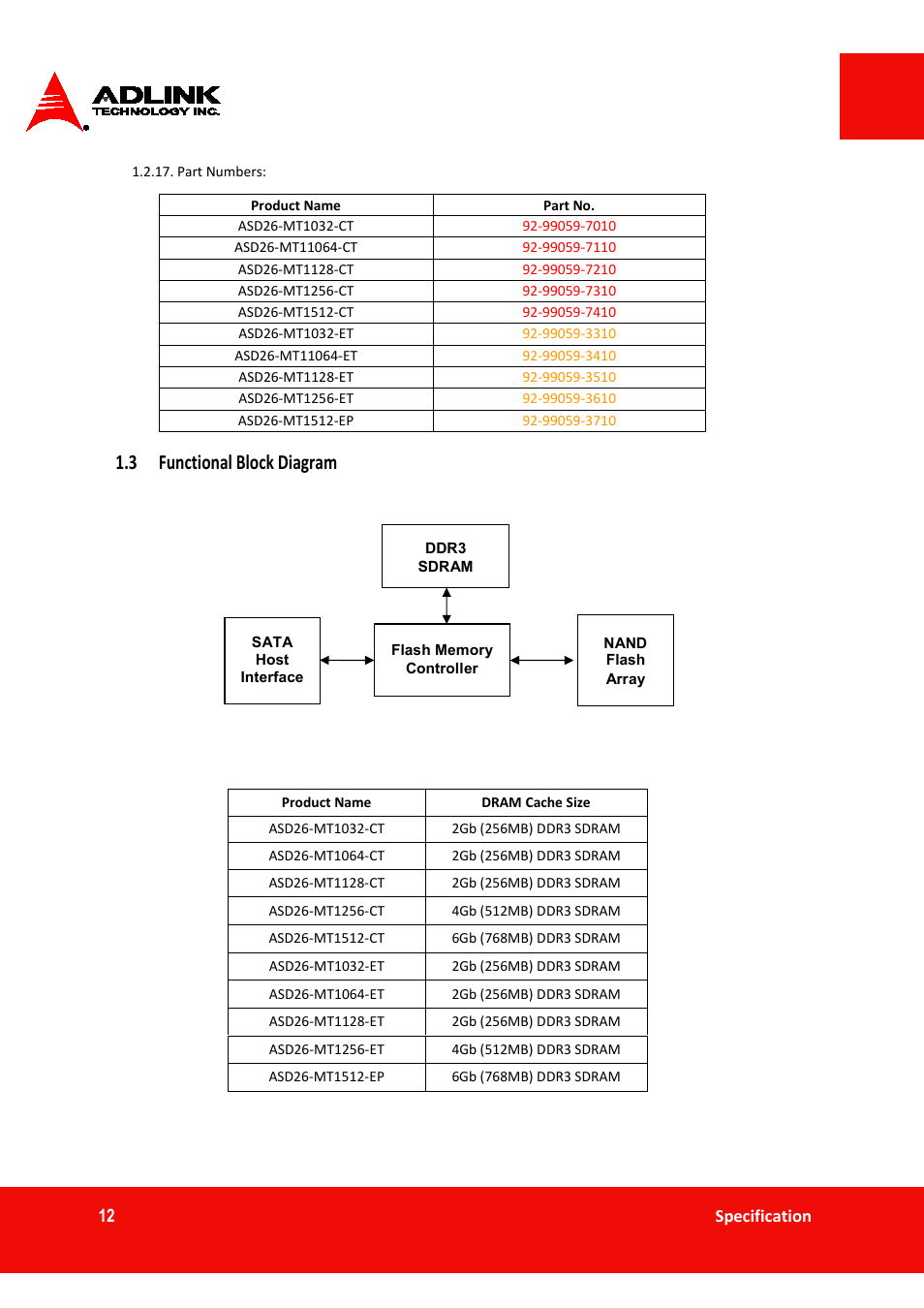 ADLINK
TECHNOLOGY INC.

1.2.17. Part Numbers:

| Product Name | Part No. |
|---|---|
| ASD26-MT1032-CT | 92-99059-7010 |
| ASD26-MT11064-CT | 92-99059-7110 |
| ASD26-MT1128-CT | 92-99059-7210 |
| ASD26-MT1256-CT | 92-99059-7310 |
| ASD26-MT1512-CT | 92-99059-7410 |
| ASD26-MT1032-ET | 92-99059-3310 |
| ASD26-MT11064-ET | 92-99059-3410 |
| ASD26-MT1128-ET | 92-99059-3510 |
| ASD26-MT1256-ET | 92-99059-3610 |
| ASD26-MT1512-EP | 92-99059-3710 |

1.3 Functional Block Diagram

DDR3 SDRAM

SATA Host Interface

Flash Memory Controller

NAND Flash Array

| Product Name | DRAM Cache Size |
|---|---|
| ASD26-MT1032-CT | 2Gb (256MB) DDR3 SDRAM |
| ASD26-MT1064-CT | 2Gb (256MB) DDR3 SDRAM |
| ASD26-MT1128-CT | 2Gb (256MB) DDR3 SDRAM |
| ASD26-MT1256-CT | 4Gb (512MB) DDR3 SDRAM |
| ASD26-MT1512-CT | 6Gb (768MB) DDR3 SDRAM |
| ASD26-MT1032-ET | 2Gb (256MB) DDR3 SDRAM |
| ASD26-MT1064-ET | 2Gb (256MB) DDR3 SDRAM |
| ASD26-MT1128-ET | 2Gb (256MB) DDR3 SDRAM |
| ASD26-MT1256-ET | 4Gb (512MB) DDR3 SDRAM |
| ASD26-MT1512-EP | 6Gb (768MB) DDR3 SDRAM |

12

Specification